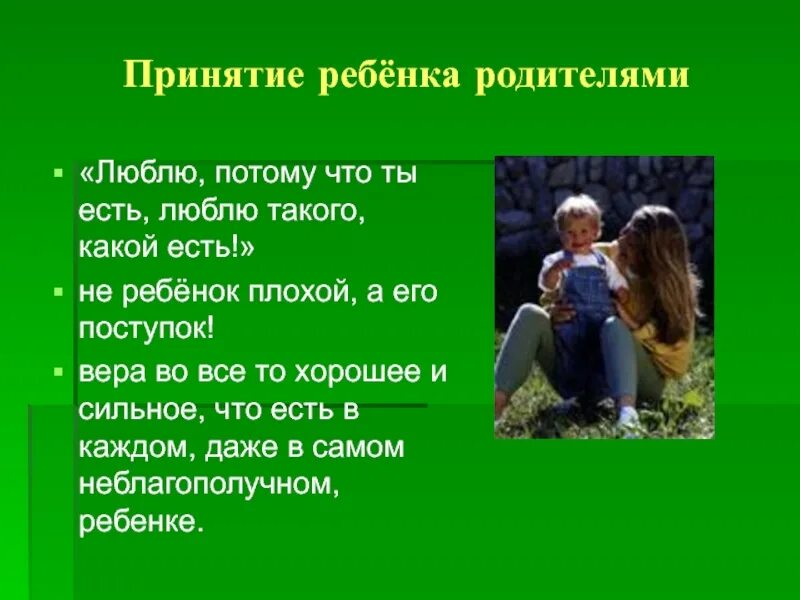 Принятие ребёнка родителями

▪ «Люблю, потому что ты есть, люблю такого, какой есть!»
▪ не ребёнок плохой, а его поступок!
▪ вера во все то хорошее и сильное, что есть в каждом, даже в самом неблагополучном, ребенке.